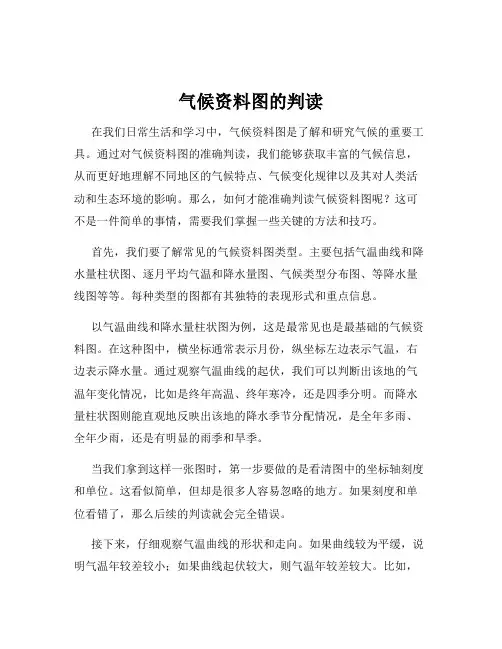 气候资料图的判读

在我们日常生活和学习中，气候资料图是了解和研究气候的重要工具。通过对气候资料图的准确判读，我们能够获取丰富的气候信息，从而更好地理解不同地区的气候特点、气候变化规律以及其对人类活动和生态环境的影响。那么，如何才能准确判读气候资料图呢？这可不是一件简单的事情，需要我们掌握一些关键的方法和技巧。

首先，我们要了解常见的气候资料图类型。主要包括气温曲线和降水量柱状图、逐月平均气温和降水量图、气候类型分布图、等降水量线图等等。每种类型的图都有其独特的表现形式和重点信息。

以气温曲线和降水量柱状图为例，这是最常见也是最基础的气候资料图。在这种图中，横坐标通常表示月份，纵坐标左边表示气温，右边表示降水量。通过观察气温曲线的起伏，我们可以判断出该地的气温年变化情况，比如是终年高温、终年寒冷，还是四季分明。而降水量柱状图则能直观地反映出该地的降水季节分配情况，是全年多雨、全年少雨，还是有明显的雨季和旱季。

当我们拿到这样一张图时，第一步要做的是看清图中的坐标轴刻度和单位。这看似简单，但却是很多人容易忽略的地方。如果刻度和单位看错了，那么后续的判读就会完全错误。

接下来，仔细观察气温曲线的形状和走向。如果曲线较为平缓，说明气温年较差较小；如果曲线起伏较大，则气温年较差较大。比如，